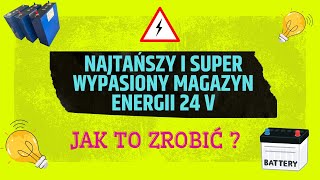 NAJTAŃSZY I SUPER WYPASIONY MAGAZYN ENERGII 24 V

JAK TO ZROBIĆ ?

BATTERY